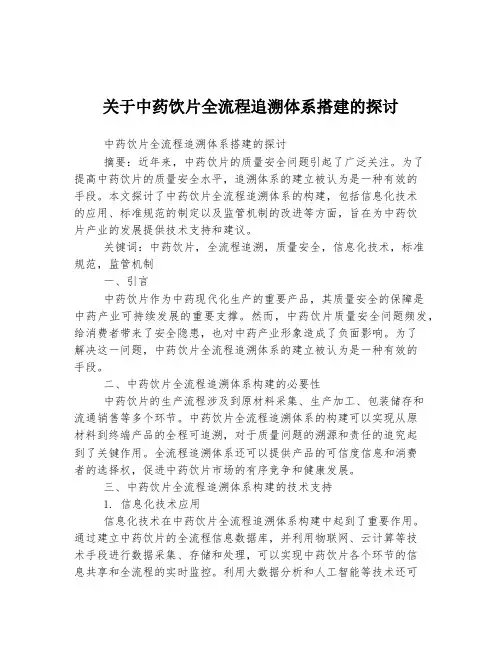 关于中药饮片全流程追溯体系搭建的探讨

中药饮片全流程追溯体系搭建的探讨

摘要：近年来，中药饮片的质量安全问题引起了广泛关注。为了提高中药饮片的质量安全水平，追溯体系的建立被认为是一种有效的手段。本文探讨了中药饮片全流程追溯体系的构建，包括信息化技术的应用、标准规范的制定以及监管机制的改进等方面，旨在为中药饮片产业的发展提供技术支持和建议。

关键词：中药饮片，全流程追溯，质量安全，信息化技术，标准规范，监管机制

一、引言

中药饮片作为中药现代化生产的重要产品，其质量安全的保障是中药产业可持续发展的重要支撑。然而，中药饮片质量安全问题频发，给消费者带来了安全隐患，也对中药产业形象造成了负面影响。为了解决这一问题，中药饮片全流程追溯体系的建立被认为是一种有效的手段。

二、中药饮片全流程追溯体系构建的必要性

中药饮片的生产流程涉及到原材料采集、生产加工、包装储存和流通销售等多个环节。中药饮片全流程追溯体系的构建可以实现从原材料到终端产品的全程可追溯，对于质量问题的溯源和责任的追究起到了关键作用。全流程追溯体系还可以提供产品的可信度信息和消费者的选择权，促进中药饮片市场的有序竞争和健康发展。

三、中药饮片全流程追溯体系构建的技术支持

1. 信息化技术应用

信息化技术在中药饮片全流程追溯体系构建中起到了重要作用。通过建立中药饮片的全流程信息数据库，并利用物联网、云计算等技术手段进行数据采集、存储和处理，可以实现中药饮片各个环节的信息共享和全流程的实时监控。利用大数据分析和人工智能等技术还可